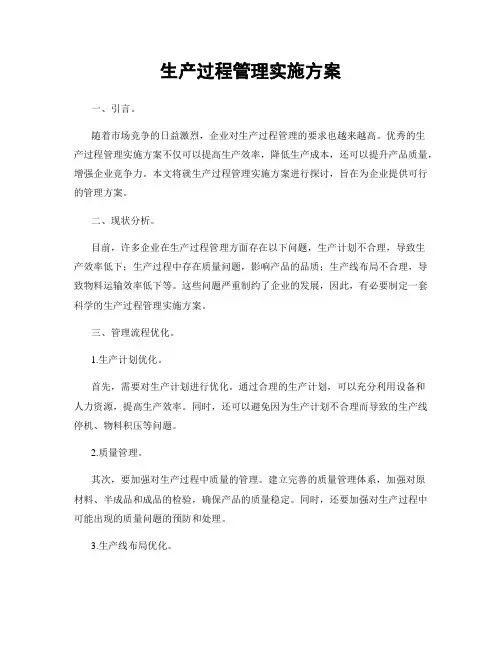 生产过程管理实施方案

一、引言。

随着市场竞争的日益激烈，企业对生产过程管理的要求也越来越高。优秀的生产过程管理实施方案不仅可以提高生产效率，降低生产成本，还可以提升产品质量，增强企业竞争力。本文将就生产过程管理实施方案进行探讨，旨在为企业提供可行的管理方案。

二、现状分析。

目前，许多企业在生产过程管理方面存在以下问题，生产计划不合理，导致生产效率低下；生产过程中存在质量问题，影响产品的品质；生产线布局不合理，导致物料运输效率低下等。这些问题严重制约了企业的发展，因此，有必要制定一套科学的生产过程管理实施方案。

三、管理流程优化。

1.生产计划优化。

首先，需要对生产计划进行优化。通过合理的生产计划，可以充分利用设备和人力资源，提高生产效率。同时，还可以避免因为生产计划不合理而导致的生产线停机、物料积压等问题。

2.质量管理。

其次，要加强对生产过程中质量的管理。建立完善的质量管理体系，加强对原材料、半成品和成品的检验，确保产品的质量稳定。同时，还要加强对生产过程中可能出现的质量问题的预防和处理。

3.生产线布局优化。